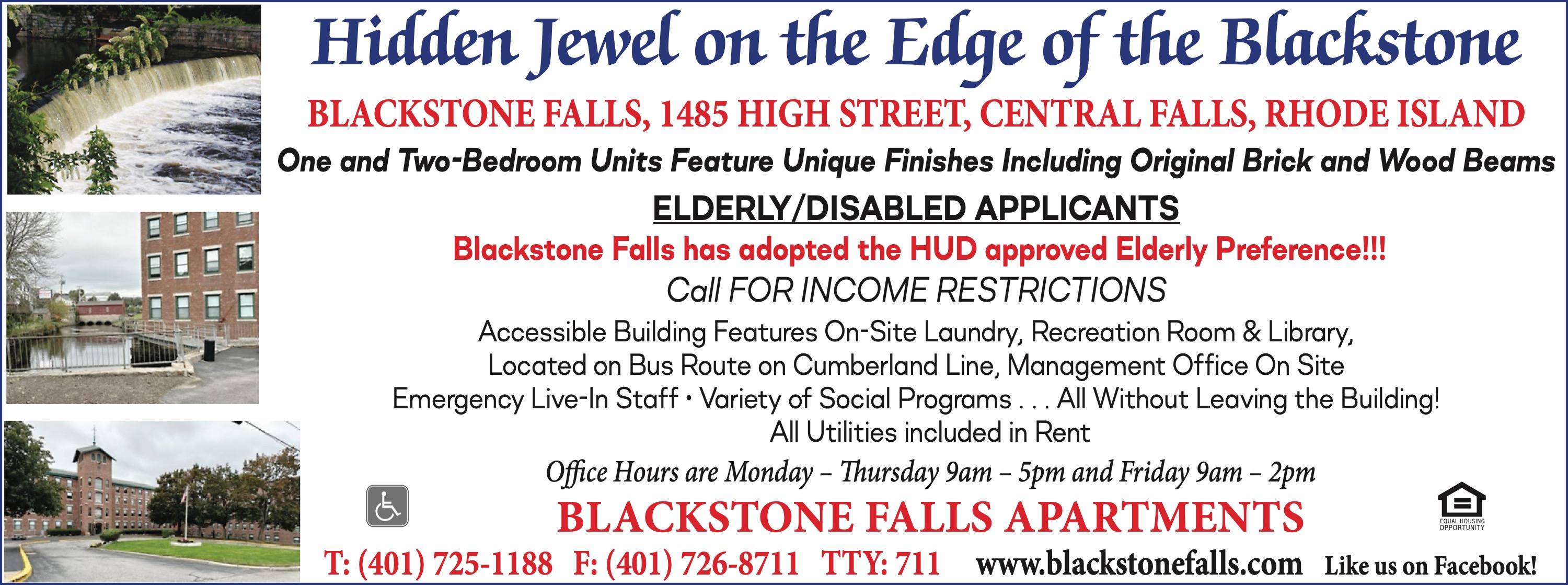 Hidden Jewel on the Edge of the Blackstone

BLACKSTONE FALLS, 1485 HIGH STREET, CENTRAL FALLS, RHODE ISLAND

One and Two-Bedroom Units Feature Unique Finishes Including Original Brick and Wood Beams

ELDERLY/DISABLED APPLICANTS

Blackstone Falls has adopted the HUD approved Elderly Preference!!!

Call FOR INCOME RESTRICTIONS

Accessible Building Features On-Site Laundry, Recreation Room & Library, Located on Bus Route on Cumberland Line, Management Office On Site Emergency Live-In Staff • Variety of Social Programs . . . All Without Leaving the Building! All Utilities included in Rent

Office Hours are Monday – Thursday 9am – 5pm and Friday 9am – 2pm

BLACKSTONE FALLS APARTMENTS

EQUAL HOUSING OPPORTUNITY

T: (401) 725-1188 F: (401) 726-8711 TTY: 711 www.blackstonefalls.com Like us on Facebook!